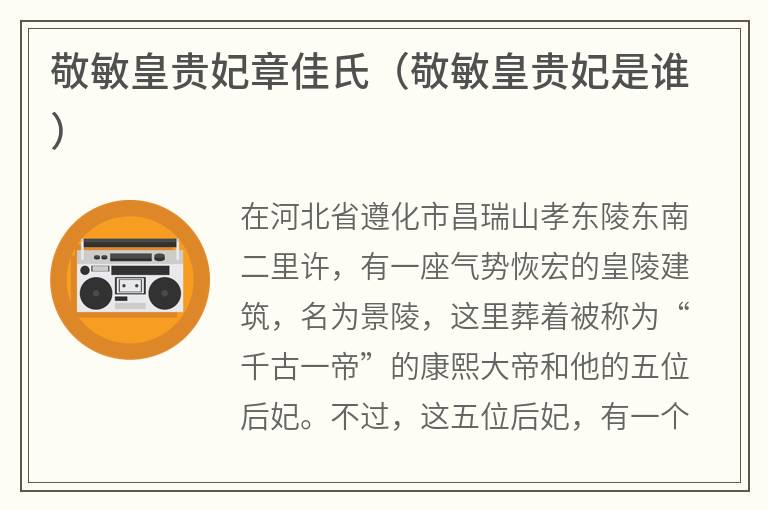 敬敏皇贵妃章佳氏（敬敏皇贵妃是谁）

在河北省遵化市昌瑞山孝东陵东南二里许，有一座气势恢宏的皇陵建筑，名为景陵，这里葬着被称为“千古一帝”的康熙大帝和他的五位后妃。不过，这五位后妃，有一个